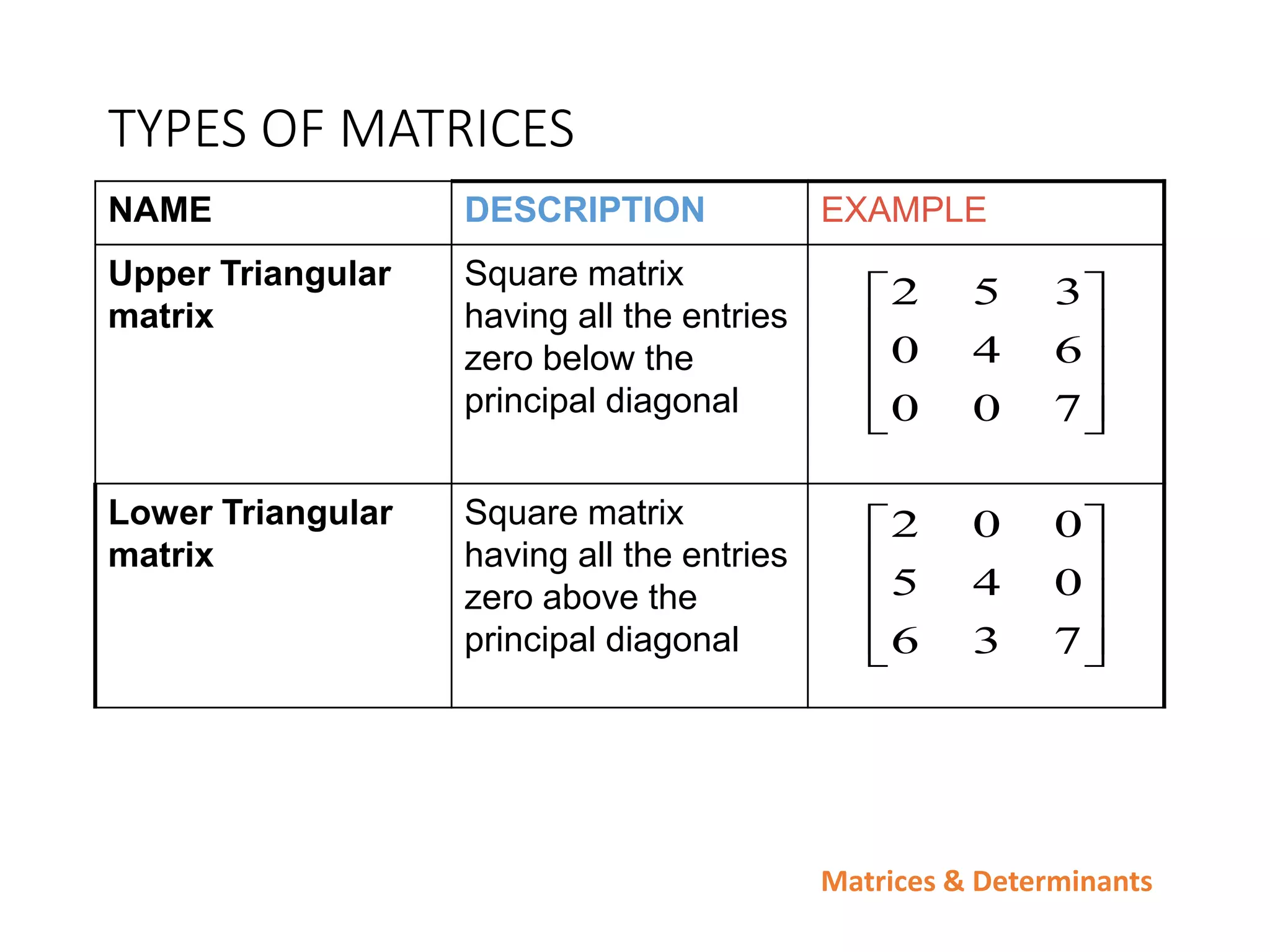 TYPES OF MATRICES

| NAME | DESCRIPTION | EXAMPLE |
|---|---|---|
| Upper Triangular matrix | Square matrix having all the entries zero below the principal diagonal | $\begin{bmatrix} 2 & 5 & 3 \\ 0 & 4 & 6 \\ 0 & 0 & 7 \end{bmatrix}$ |
| Lower Triangular matrix | Square matrix having all the entries zero above the principal diagonal | $\begin{bmatrix} 2 & 0 & 0 \\ 5 & 4 & 0 \\ 6 & 3 & 7 \end{bmatrix}$ |

Matrices & Determinants